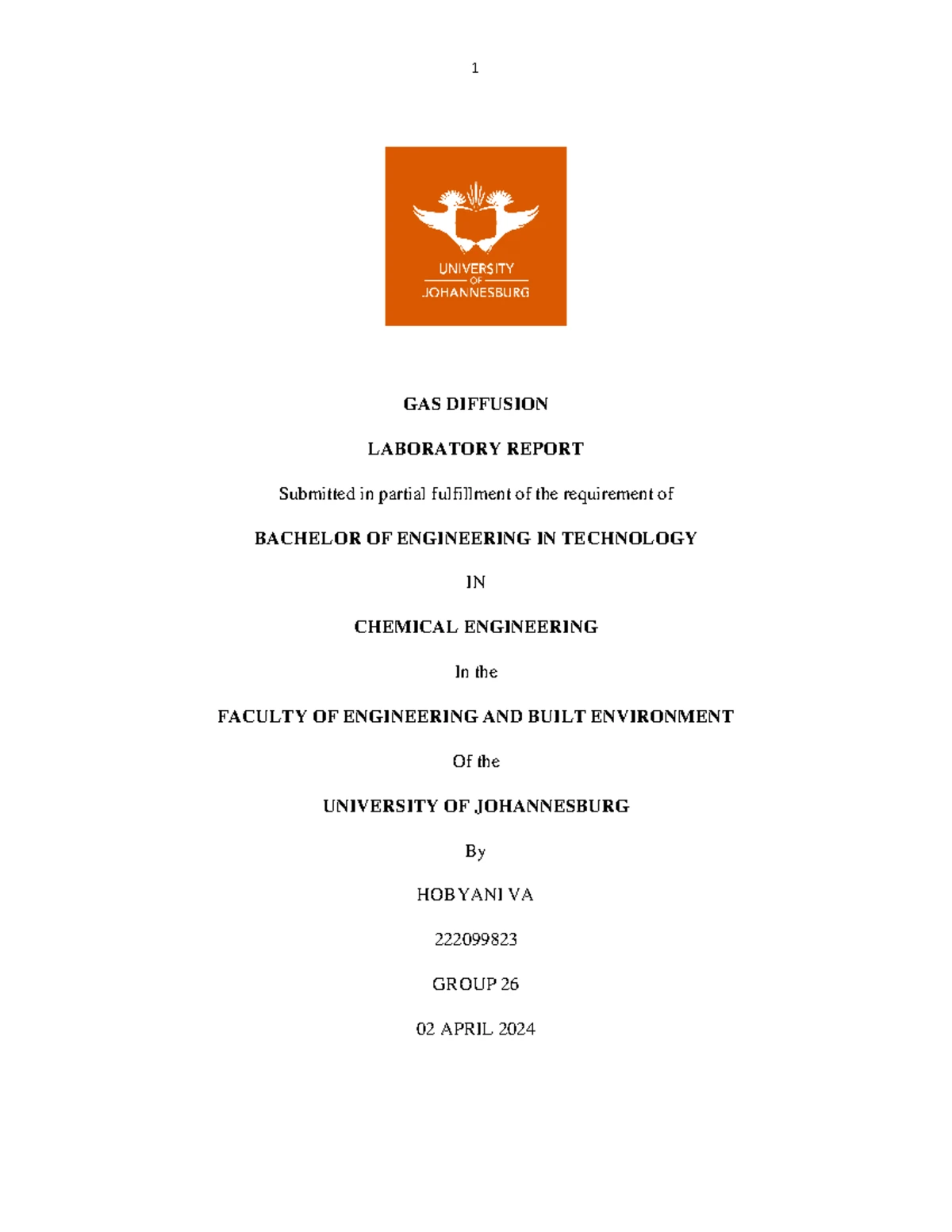 1

UNIVERSITY
OF
JOHANNESBURG

GAS DIFFUSION

LABORATORY REPORT

Submitted in partial fulfillment of the requirement of

BACHELOR OF ENGINEERING IN TECHNOLOGY

IN

CHEMICAL ENGINEERING

In the

FACULTY OF ENGINEERING AND BUILT ENVIRONMENT

Of the

UNIVERSITY OF JOHANNESBURG

By

HOBYANI VA

222099823

GROUP 26

02 APRIL 2024